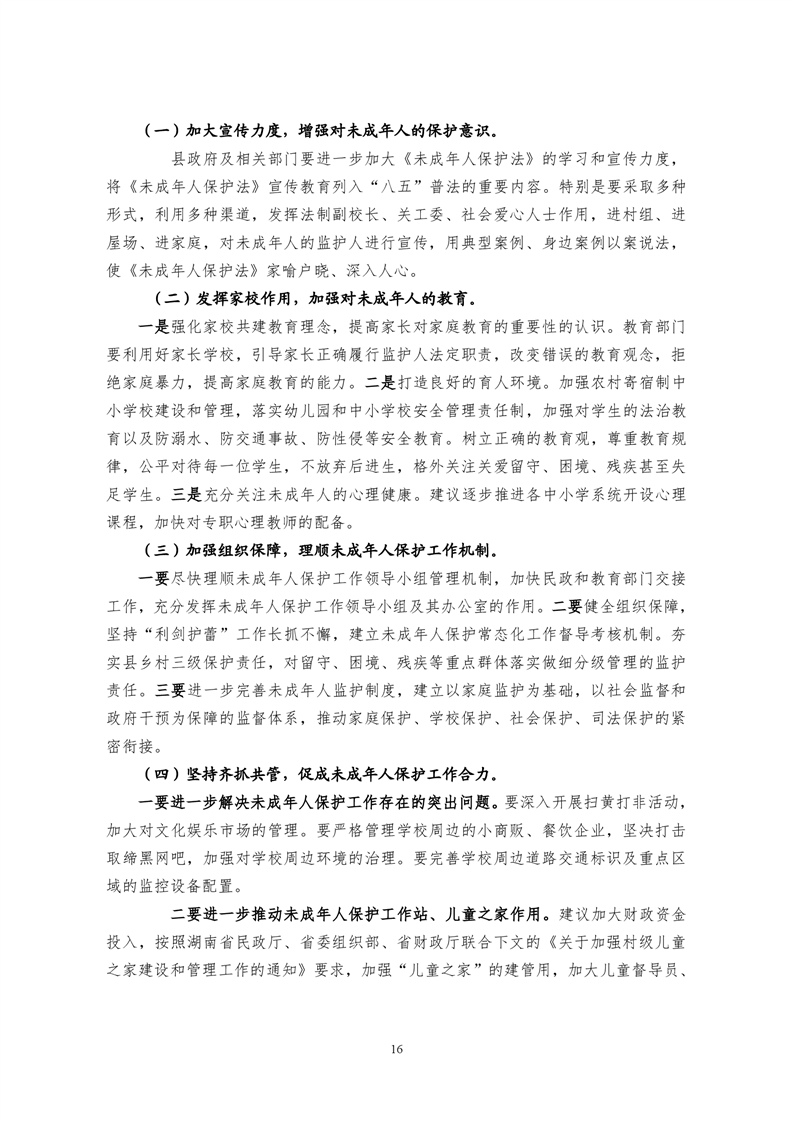 （一）加大宣传力度，增强对未成年人的保护意识。

县政府及相关部门要进一步加大《未成年人保护法》的学习和宣传力度，将《未成年人保护法》宣传教育列入“八五”普法的重要内容。特别是要采取多种形式，利用多种渠道，发挥法制副校长、关工委、社会爱心人士作用，进村组、进屋场、进家庭，对未成年人的监护人进行宣传，用典型案例、身边案例以案说法，使《未成年人保护法》家喻户晓、深入人心。

（二）发挥家校作用，加强对未成年人的教育。

一是强化家校共建教育理念，提高家长对家庭教育的重要性的认识。教育部门要利用好家长学校，引导家长正确履行监护人法定职责，改变错误的教育观念，拒绝家庭暴力，提高家庭教育的能力。二是打造良好的育人环境。加强农村寄宿制中小学校建设和管理，落实幼儿园和中小学校安全管理责任制，加强对学生的法治教育以及防溺水、防交通事故、防性侵等安全教育。树立正确的教育观，尊重教育规律，公平对待每一位学生，不放弃后进生，格外关注关爱留守、困境、残疾甚至失足学生。三是充分关注未成年人的心理健康。建议逐步推进各中小学系统开设心理课程，加快对专职心理教师的配备。

（三）加强组织保障，理顺未成年人保护工作机制。

一要尽快理顺未成年人保护工作领导小组管理机制，加快民政和教育部门交接工作，充分发挥未成年人保护工作领导小组及其办公室的作用。二要健全组织保障，坚持“利剑护蕾”工作长抓不懈，建立未成年人保护常态化工作督导考核机制。夯实县乡村三级保护责任，对留守、困境、残疾等重点群体落实做细分级管理的监护责任。三要进一步完善未成年人监护制度，建立以家庭监护为基础，以社会监督和政府干预为保障的监督体系，推动家庭保护、学校保护、社会保护、司法保护的紧密衔接。

（四）坚持齐抓共管，促成未成年人保护工作合力。

一要进一步解决未成年人保护工作存在的突出问题。要深入开展扫黄打非活动，加大对文化娱乐市场的管理。要严格管理学校周边的小商贩、餐饮企业，坚决打击取缔黑网吧，加强对学校周边环境的治理。要完善学校周边道路交通标识及重点区域的监控设备配置。

二要进一步推动未成年人保护工作站、儿童之家作用。建议加大财政资金投入，按照湖南省民政厅、省委组织部、省财政厅联合下文的《关于加强村级儿童之家建设和管理工作的通知》要求，加强“儿童之家”的建管用，加大儿童督导员、

16